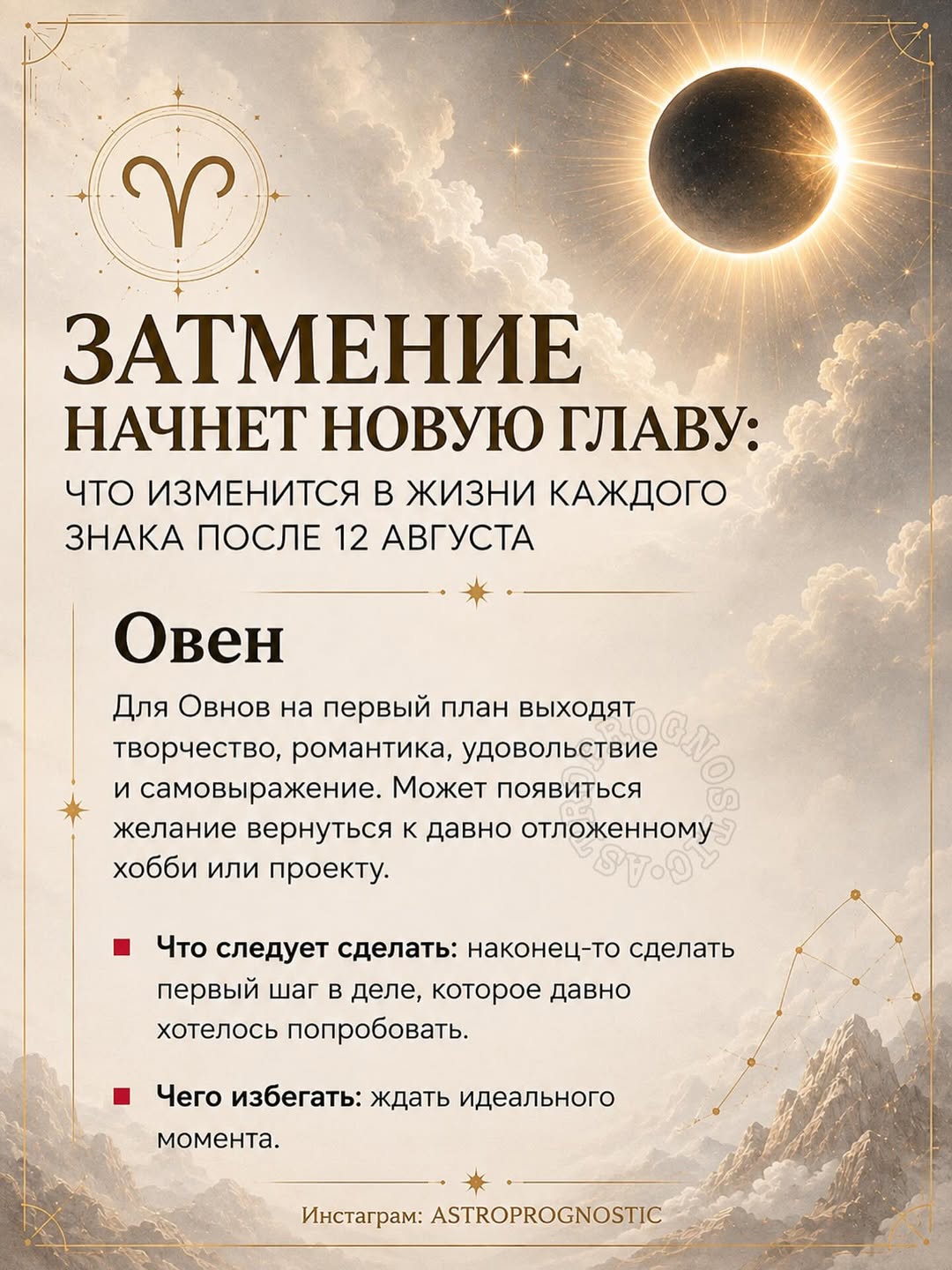 ЗАТМЕНИЕ
НАЧНЕТ НОВУЮ ГЛАВУ:
ЧТО ИЗМЕНИТСЯ В ЖИЗНИ КАЖДОГО ЗНАКА ПОСЛЕ 12 АВГУСТА

Овен

Для Овнов на первый план выходят творчество, романтика, удовольствие и самовыражение. Может появиться желание вернуться к давно отложенному хобби или проекту.

ASTROPROGNOSTIC

Что следует сделать: наконец-то сделать первый шаг в деле, которое давно хотелось попробовать.

Чего избегать: ждать идеального момента.

Инстаграм: ASTROPROGNOSTIC